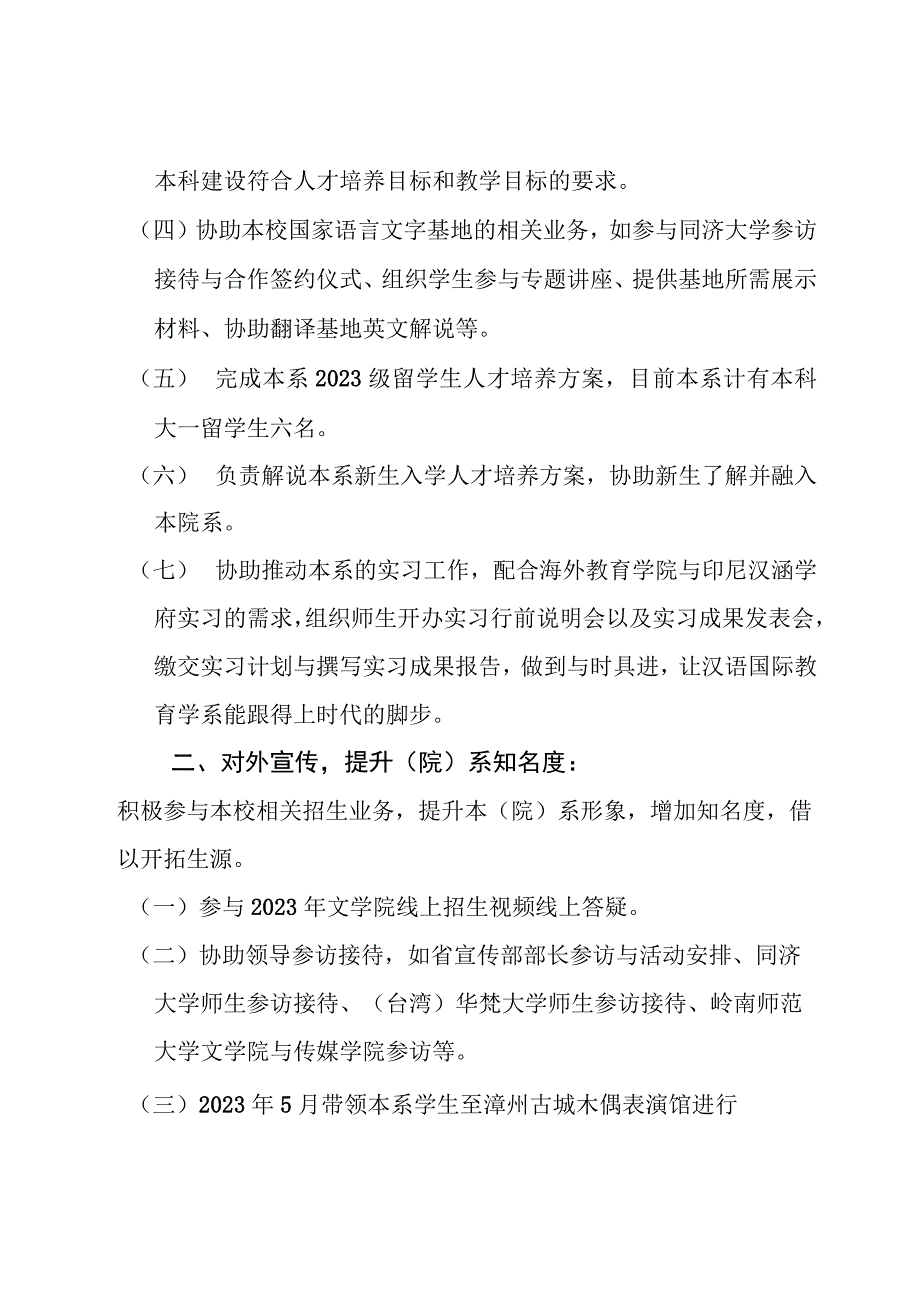 本科建设符合人才培养目标和教学目标的要求。

（四）协助本校国家语言文字基地的相关业务，如参与同济大学参访接待与合作签约仪式、组织学生参与专题讲座、提供基地所需展示材料、协助翻译基地英文解说等。

（五） 完成本系2023级留学生人才培养方案，目前本系计有本科大一留学生六名。

（六） 负责解说本系新生入学人才培养方案，协助新生了解并融入本院系。

（七） 协助推动本系的实习工作，配合海外教育学院与印尼汉涵学府实习的需求，组织师生开办实习行前说明会以及实习成果发表会，缴交实习计划与撰写实习成果报告，做到与时具进，让汉语国际教育学系能跟得上时代的脚步。

二、对外宣传，提升（院）系知名度：

积极参与本校相关招生业务，提升本（院）系形象，增加知名度，借以开拓生源。

（一）参与2023年文学院线上招生视频线上答疑。

（二）协助领导参访接待，如省宣传部部长参访与活动安排、同济大学师生参访接待、（台湾）华梵大学师生参访接待、岭南师范大学文学院与传媒学院参访等。

（三）2023年5月带领本系学生至漳州古城木偶表演馆进行